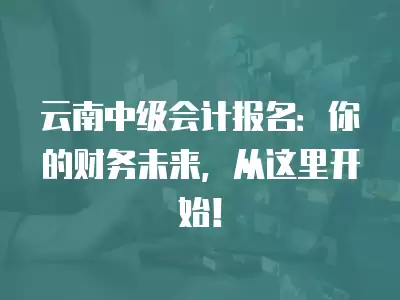 云南中级会计报名：你的财务未来，从这里开始！